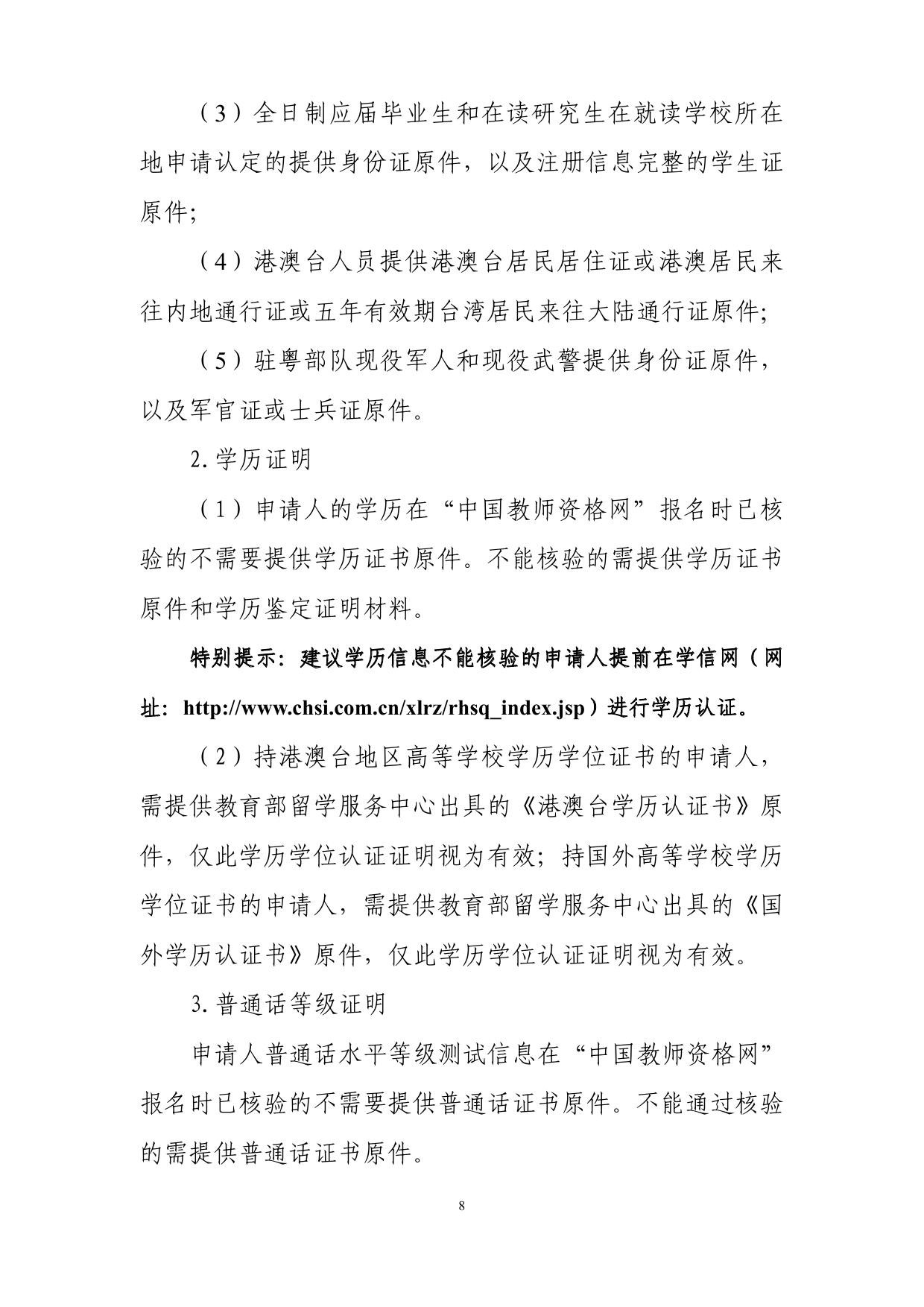 （3）全日制应届毕业生和在读研究生在就读学校所在地申请认定的提供身份证原件，以及注册信息完整的学生证原件;

（4）港澳台人员提供港澳台居民居住证或港澳居民来往内地通行证或五年有效期台湾居民来往大陆通行证原件;

（5）驻粤部队现役军人和现役武警提供身份证原件，以及军官证或士兵证原件。

2.学历证明

（1）申请人的学历在“中国教师资格网”报名时已核验的不需要提供学历证书原件。不能核验的需提供学历证书原件和学历鉴定证明材料。

特别提示：建议学历信息不能核验的申请人提前在学信网（网址：http://www.chsi.com.cn/xlrz/rhsq_index.jsp）进行学历认证。

（2）持港澳台地区高等学校学历学位证书的申请人，需提供教育部留学服务中心出具的《港澳台学历认证书》原件，仅此学历学位认证证明视为有效；持国外高等学校学历学位证书的申请人，需提供教育部留学服务中心出具的《国外学历认证书》原件，仅此学历学位认证证明视为有效。

3.普通话等级证明

申请人普通话水平等级测试信息在“中国教师资格网”报名时已核验的不需要提供普通话证书原件。不能通过核验的需提供普通话证书原件。

8